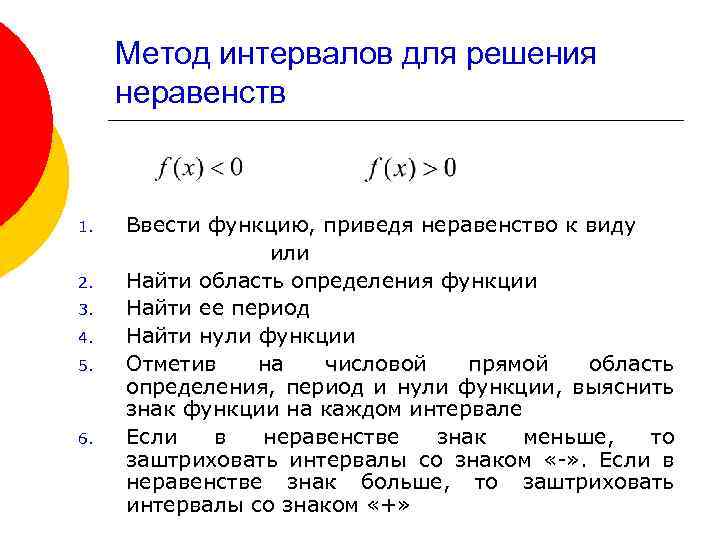 Метод интервалов для решения неравенств

$f(x) < 0$ $f(x) > 0$

1. Ввести функцию, приведя неравенство к виду или
2. Найти область определения функции
3. Найти ее период
4. Найти нули функции
5. Отметив на числовой прямой область определения, период и нули функции, выяснить знак функции на каждом интервале
6. Если в неравенстве знак меньше, то заштриховать интервалы со знаком «-». Если в неравенстве знак больше, то заштриховать интервалы со знаком «+»